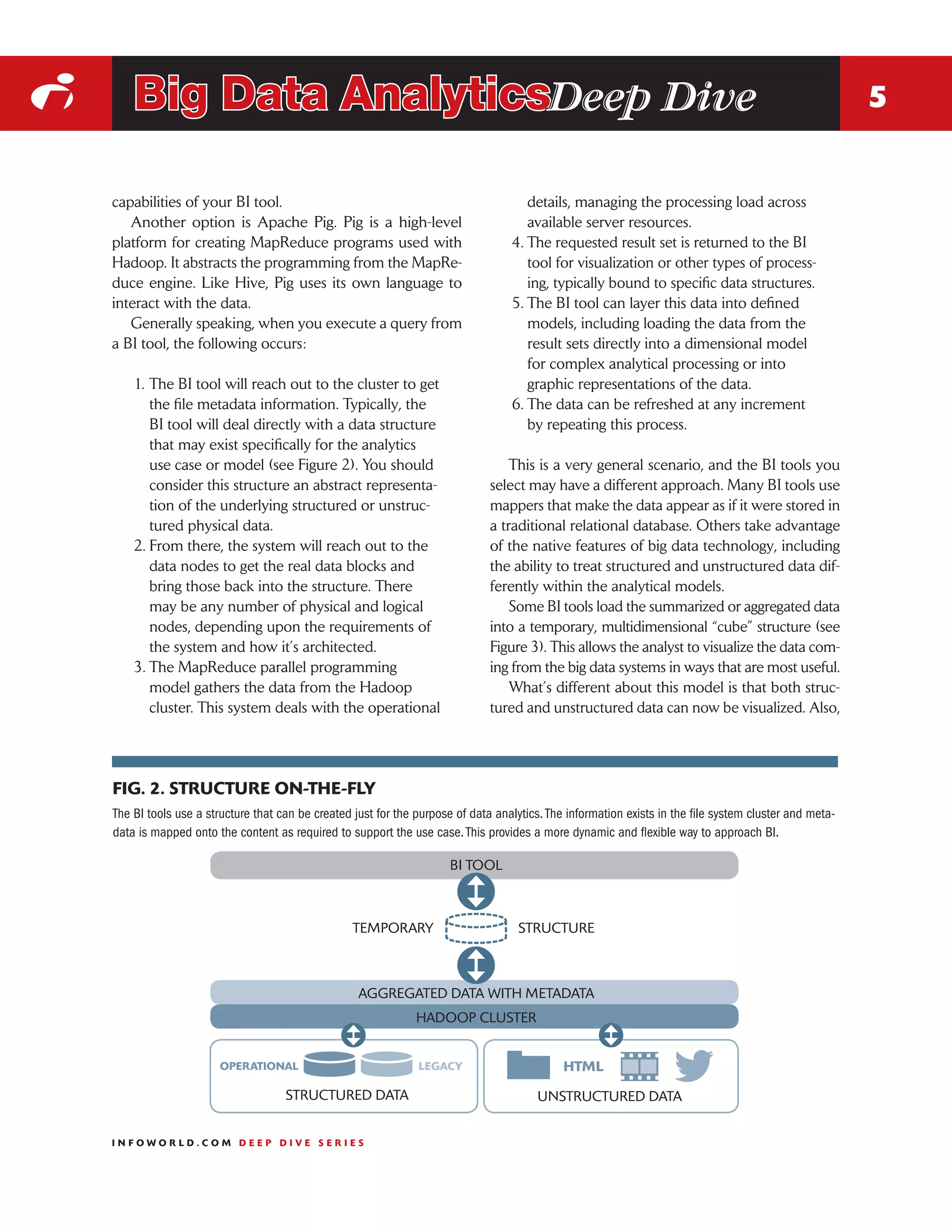 Big Data Analytics Deep Dive

5

capabilities of your BI tool.

Another option is Apache Pig. Pig is a high-level platform for creating MapReduce programs used with Hadoop. It abstracts the programming from the MapReduce engine. Like Hive, Pig uses its own language to interact with the data.

Generally speaking, when you execute a query from a BI tool, the following occurs:

1. The BI tool will reach out to the cluster to get the file metadata information. Typically, the BI tool will deal directly with a data structure that may exist specifically for the analytics use case or model (see Figure 2). You should consider this structure an abstract representation of the underlying structured or unstructured physical data.
2. From there, the system will reach out to the data nodes to get the real data blocks and bring those back into the structure. There may be any number of physical and logical nodes, depending upon the requirements of the system and how it's architected.
3. The MapReduce parallel programming model gathers the data from the Hadoop cluster. This system deals with the operational details, managing the processing load across available server resources.
4. The requested result set is returned to the BI tool for visualization or other types of processing, typically bound to specific data structures.
5. The BI tool can layer this data into defined models, including loading the data from the result sets directly into a dimensional model for complex analytical processing or into graphic representations of the data.
6. The data can be refreshed at any increment by repeating this process.

This is a very general scenario, and the BI tools you select may have a different approach. Many BI tools use mappers that make the data appear as if it were stored in a traditional relational database. Others take advantage of the native features of big data technology, including the ability to treat structured and unstructured data differently within the analytical models.

Some BI tools load the summarized or aggregated data into a temporary, multidimensional "cube" structure (see Figure 3). This allows the analyst to visualize the data coming from the big data systems in ways that are most useful.

What's different about this model is that both structured and unstructured data can now be visualized. Also,

FIG. 2. STRUCTURE ON-THE-FLY

The BI tools use a structure that can be created just for the purpose of data analytics. The information exists in the file system cluster and metadata is mapped onto the content as required to support the use case. This provides a more dynamic and flexible way to approach BI.

BI TOOL

TEMPORARY STRUCTURE

AGGREGATED DATA WITH METADATA

HADOOP CLUSTER

OPERATIONAL LEGACY

STRUCTURED DATA

HTML

UNSTRUCTURED DATA

INFOWORLD.COM DEEP DIVE SERIES